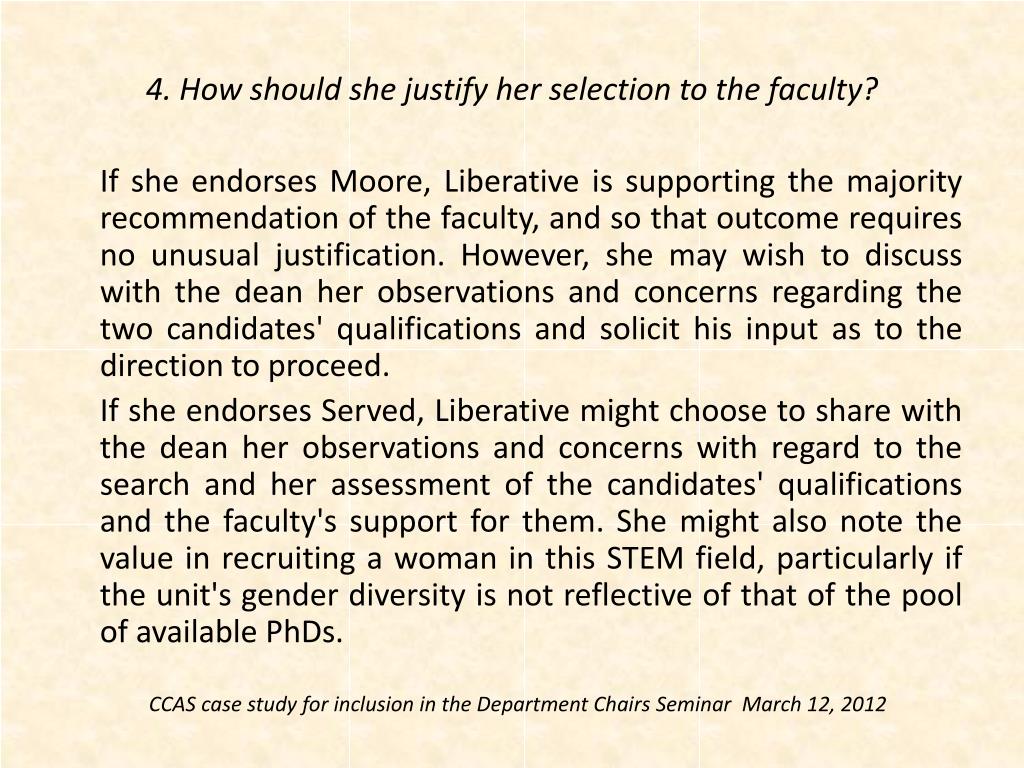 4. How should she justify her selection to the faculty?

If she endorses Moore, Liberative is supporting the majority recommendation of the faculty, and so that outcome requires no unusual justification. However, she may wish to discuss with the dean her observations and concerns regarding the two candidates' qualifications and solicit his input as to the direction to proceed.

If she endorses Served, Liberative might choose to share with the dean her observations and concerns with regard to the search and her assessment of the candidates' qualifications and the faculty's support for them. She might also note the value in recruiting a woman in this STEM field, particularly if the unit's gender diversity is not reflective of that of the pool of available PhDs.

CCAS case study for inclusion in the Department Chairs Seminar March 12, 2012